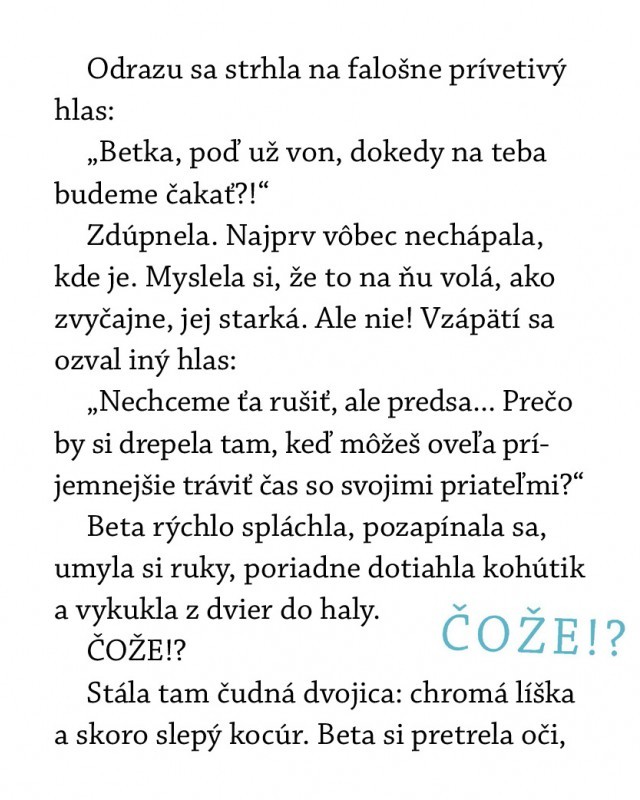 Odrazu sa strhla na falošne prívetivý hlas:

„Betka, poď už von, dokedy na teba budeme čakať?!“

Zdúpnela. Najprv vôbec nechápala, kde je. Myslela si, že to na ňu volá, ako zvyčajne, jej starká. Ale nie! Vzápätí sa ozval iný hlas:

„Nechceme ťa rušiť, ale predsa... Prečo by si drepela tam, keď môžeš oveľa príjemnejšie tráviť čas so svojimi priateľmi?“

Beta rýchlo spláchla, pozapínala sa, umyla si ruky, poriadne dotiahla kohútik a vykukla z dvier do haly.

ČOŽE!?

ČOŽE!?

Stála tam čudná dvojica: chromá líška a skoro slepý kocúr. Beta si pretrela oči,